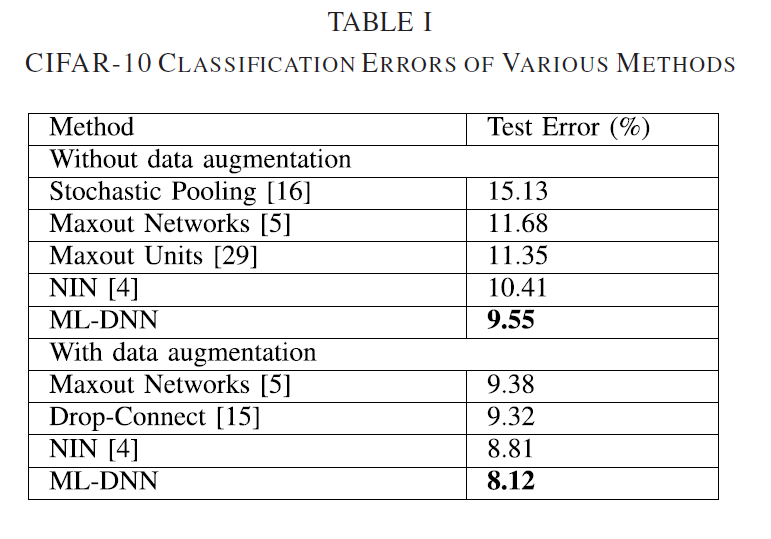 TABLE I
CIFAR-10 CLASSIFICATION ERRORS OF VARIOUS METHODS

| Method | Test Error (%) |
|---|---|
| Without data augmentation | |
| Stochastic Pooling [16] | 15.13 |
| Maxout Networks [5] | 11.68 |
| Maxout Units [29] | 11.35 |
| NIN [4] | 10.41 |
| ML-DNN | **9.55** |
| With data augmentation | |
| Maxout Networks [5] | 9.38 |
| Drop-Connect [15] | 9.32 |
| NIN [4] | 8.81 |
| ML-DNN | **8.12** |